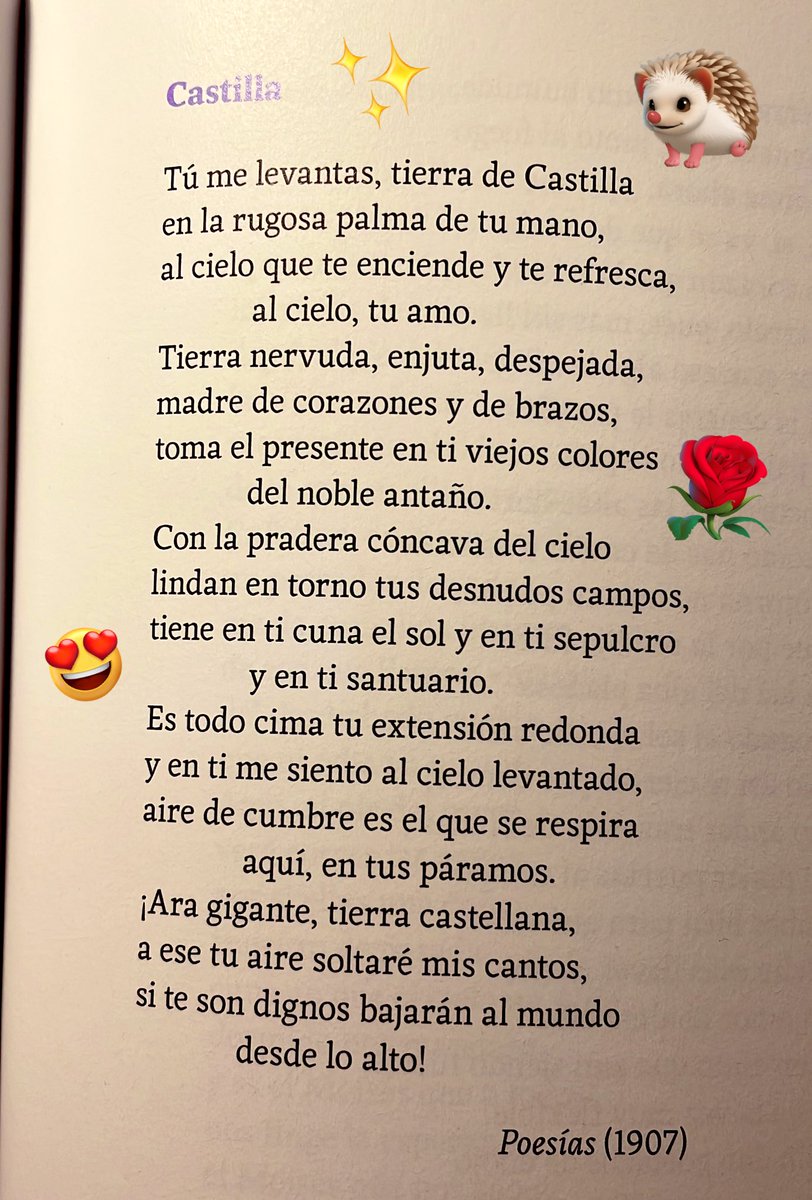 Castilla

Tú me levantas, tierra de Castilla
en la rugosa palma de tu mano,
al cielo que te enciende y te refresca,
al cielo, tu amo.
Tierra nervuda, enjuta, despejada,
madre de corazones y de brazos,
toma el presente en ti viejos colores
del noble antaño.
Con la pradera cóncava del cielo
lindan en torno tus desnudos campos,
tiene en ti cuna el sol y en ti sepulcro
y en ti santuario.
Es todo cima tu extensión redonda
y en ti me siento al cielo levantado,
aire de cumbre es el que se respira
aquí, en tus páramos.
¡Ara gigante, tierra castellana,
a ese tu aire soltaré mis cantos,
si te son dignos bajarán al mundo
desde lo alto!

Poesías (1907)